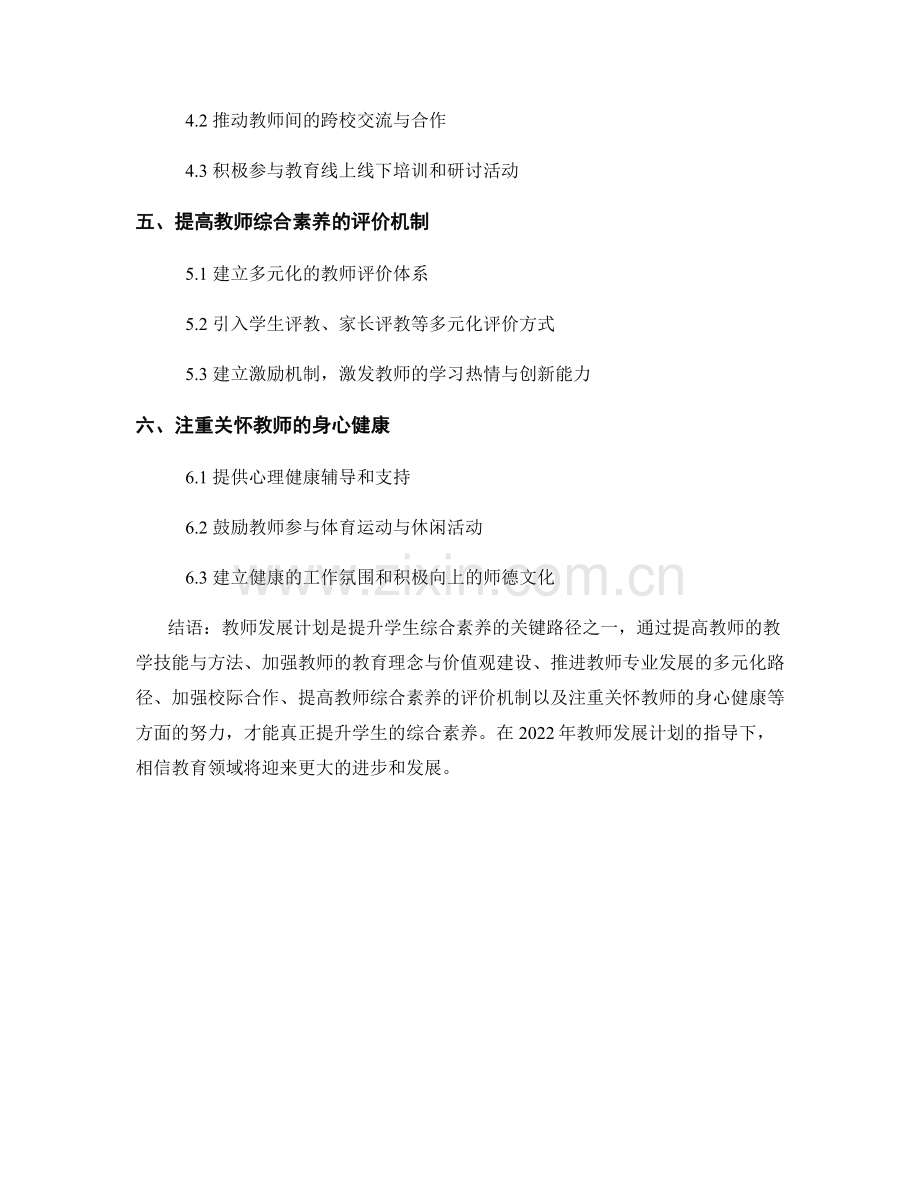 4.2 推动教师间的跨校交流与合作

4.3 积极参与教育线上线下培训和研讨活动

五、提高教师综合素养的评价机制

5.1 建立多元化的教师评价体系

5.2 引入学生评教、家长评教等多元化评价方式

5.3 建立激励机制，激发教师的学习热情与创新能力

六、注重关怀教师的身心健康

6.1 提供心理健康辅导和支持

6.2 鼓励教师参与体育运动与休闲活动

6.3 建立健康的工作氛围和积极向上的师德文化

www.zixin.com.cn

结语：教师发展计划是提升学生综合素养的关键路径之一，通过提高教师的教学技能与方法、加强教师的教育理念与价值观建设、推进教师专业发展的多元化路径、加强校际合作、提高教师综合素养的评价机制以及注重关怀教师的身心健康等方面的努力，才能真正提升学生的综合素养。在 2022 年教师发展计划的指导下，相信教育领域将迎来更大的进步和发展。